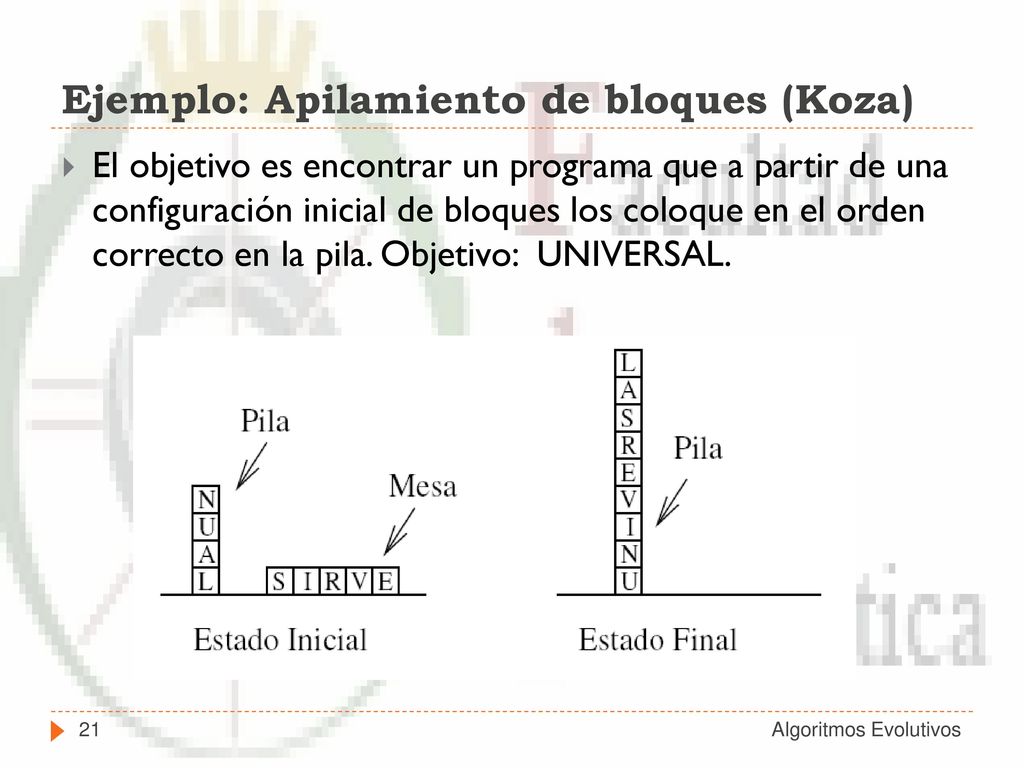 Ejemplo: Apilamiento de bloques (Koza)

El objetivo es encontrar un programa que a partir de una configuración inicial de bloques los coloque en el orden correcto en la pila. Objetivo: UNIVERSAL.

Pila

N
U
A
L

Mesa

S I R V E

Estado Inicial

L
A
S
R
E
V
I
N
U

Pila

Estado Final

21

Algoritmos Evolutivos